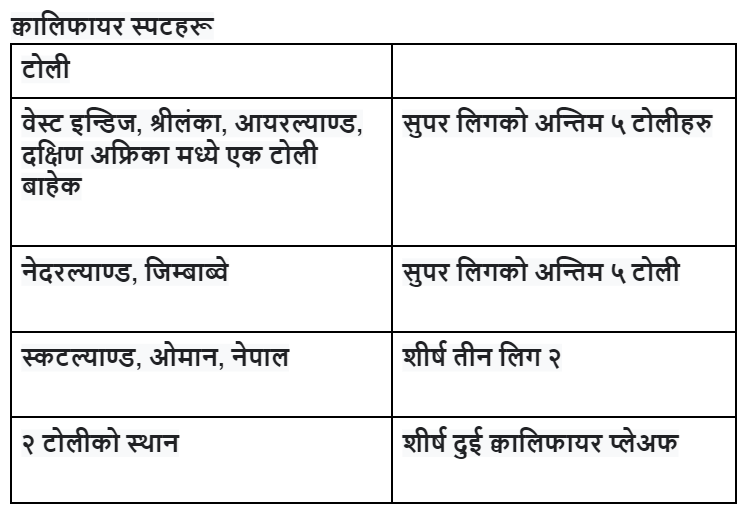 क्वालिफायर स्पटहरू

| टोली | |
|---|---|
| वेस्ट इन्डिज, श्रीलंका, आयरल्याण्ड, दक्षिण अफ्रिका मध्ये एक टोली बाहेक | सुपर लिगको अन्तिम ५ टोलीहरु |
| नेदरल्याण्ड, जिम्बाब्वे | सुपर लिगको अन्तिम ५ टोली |
| स्कटल्याण्ड, ओमान, नेपाल | शीर्ष तीन लिग २ |
| २ टोलीको स्थान | शीर्ष दुई क्वालिफायर प्लेअफ |